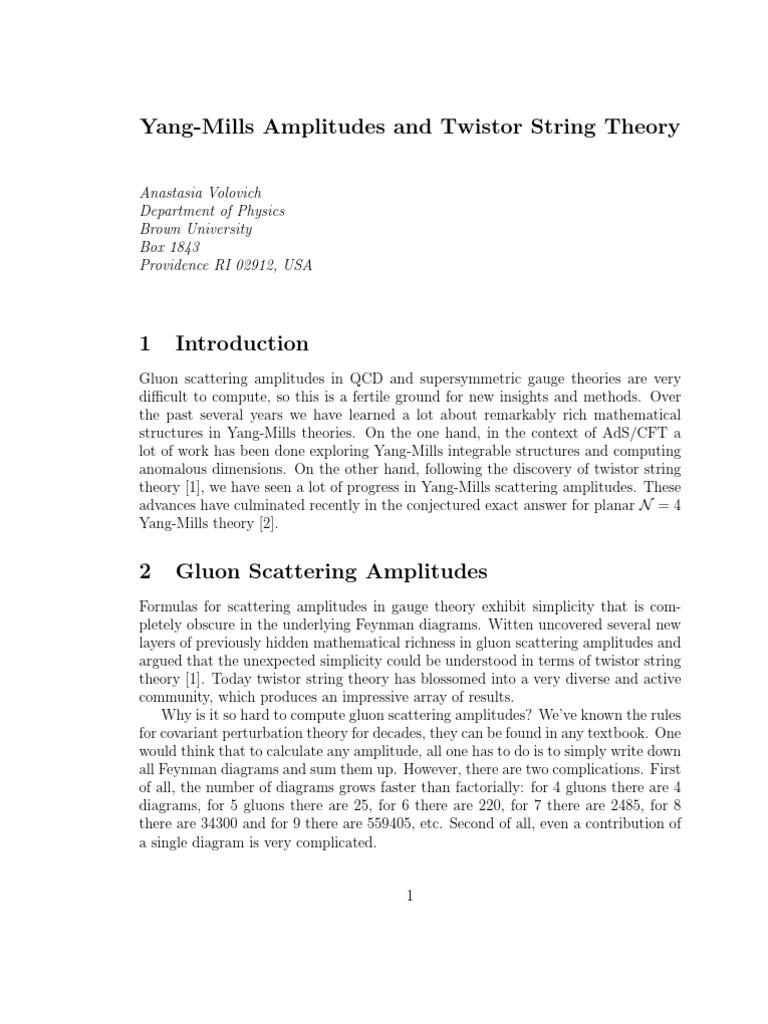 Yang-Mills Amplitudes and Twistor String Theory

Anastasia Volovich
Department of Physics
Brown University
Box 1843
Providence RI 02912, USA

1 Introduction

Gluon scattering amplitudes in QCD and supersymmetric gauge theories are very difficult to compute, so this is a fertile ground for new insights and methods. Over the past several years we have learned a lot about remarkably rich mathematical structures in Yang-Mills theories. On the one hand, in the context of AdS/CFT a lot of work has been done exploring Yang-Mills integrable structures and computing anomalous dimensions. On the other hand, following the discovery of twistor string theory [1], we have seen a lot of progress in Yang-Mills scattering amplitudes. These advances have culminated recently in the conjectured exact answer for planar $\mathcal{N} = 4$ Yang-Mills theory [2].

2 Gluon Scattering Amplitudes

Formulas for scattering amplitudes in gauge theory exhibit simplicity that is completely obscure in the underlying Feynman diagrams. Witten uncovered several new layers of previously hidden mathematical richness in gluon scattering amplitudes and argued that the unexpected simplicity could be understood in terms of twistor string theory [1]. Today twistor string theory has blossomed into a very diverse and active community, which produces an impressive array of results.

Why is it so hard to compute gluon scattering amplitudes? We've known the rules for covariant perturbation theory for decades, they can be found in any textbook. One would think that to calculate any amplitude, all one has to do is to simply write down all Feynman diagrams and sum them up. However, there are two complications. First of all, the number of diagrams grows faster than factorially: for 4 gluons there are 4 diagrams, for 5 gluons there are 25, for 6 there are 220, for 7 there are 2485, for 8 there are 34300 and for 9 there are 559405, etc. Second of all, even a contribution of a single diagram is very complicated.

1